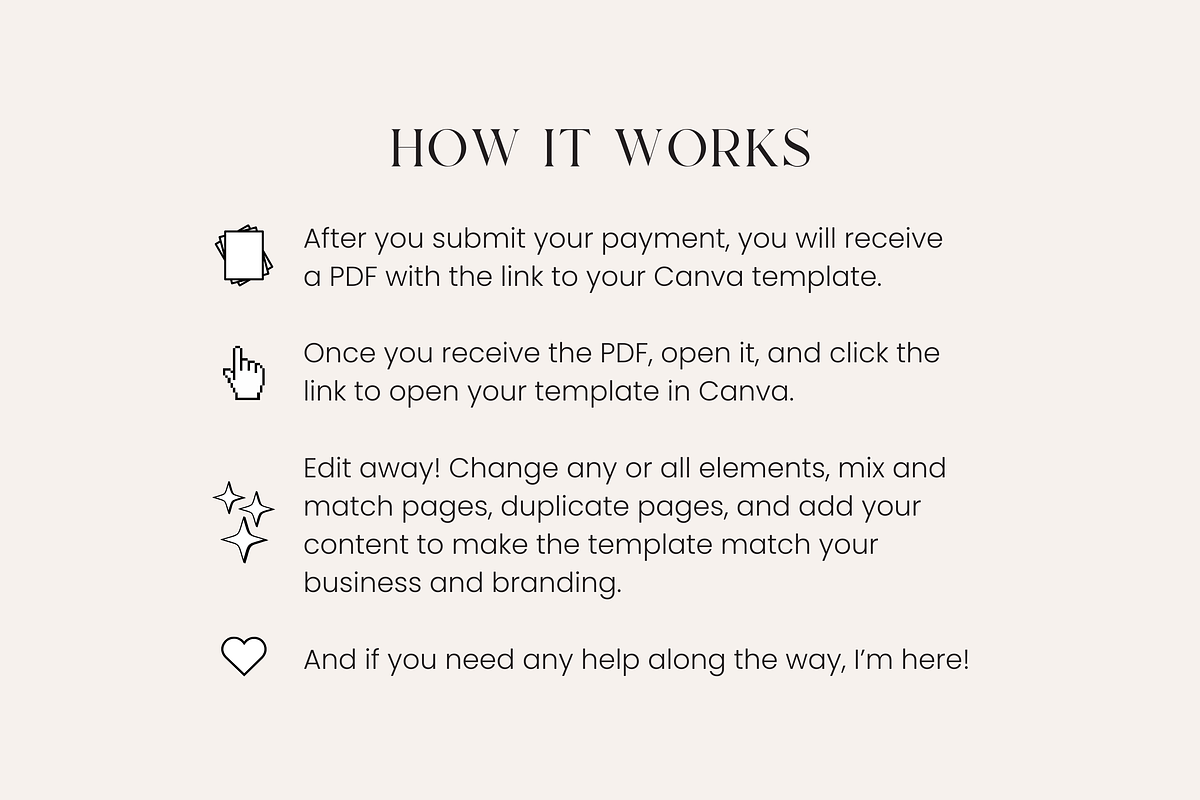 HOW IT WORKS

After you submit your payment, you will receive a PDF with the link to your Canva template.

Once you receive the PDF, open it, and click the link to open your template in Canva.

Edit away! Change any or all elements, mix and match pages, duplicate pages, and add your content to make the template match your business and branding.

And if you need any help along the way, I'm here!